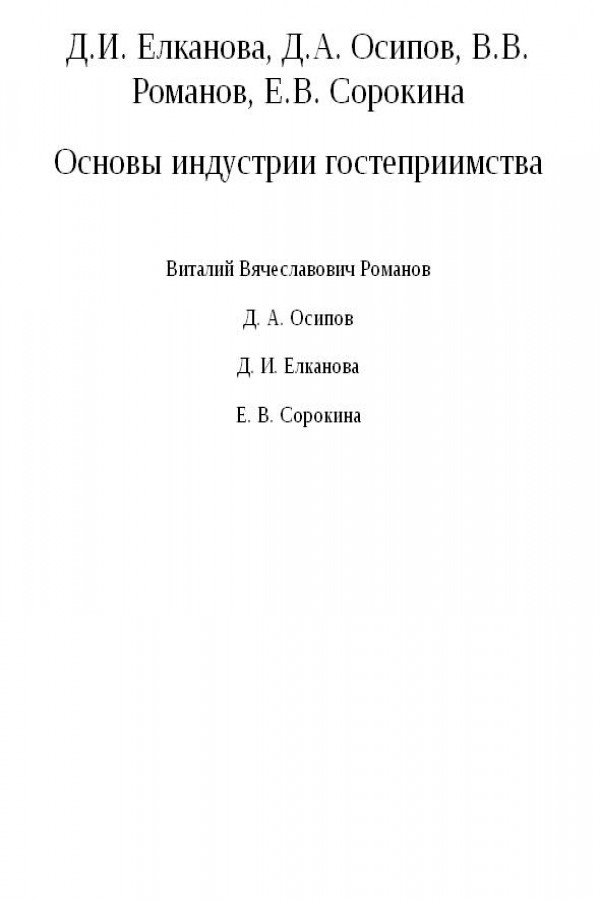 Д.И. Елканова, Д.А. Осипов, В.В. Романов, Е.В. Сорокина

Основы индустрии гостеприимства

Виталий Вячеславович Романов

Д. А. Осипов

Д. И. Елканова

Е. В. Сорокина